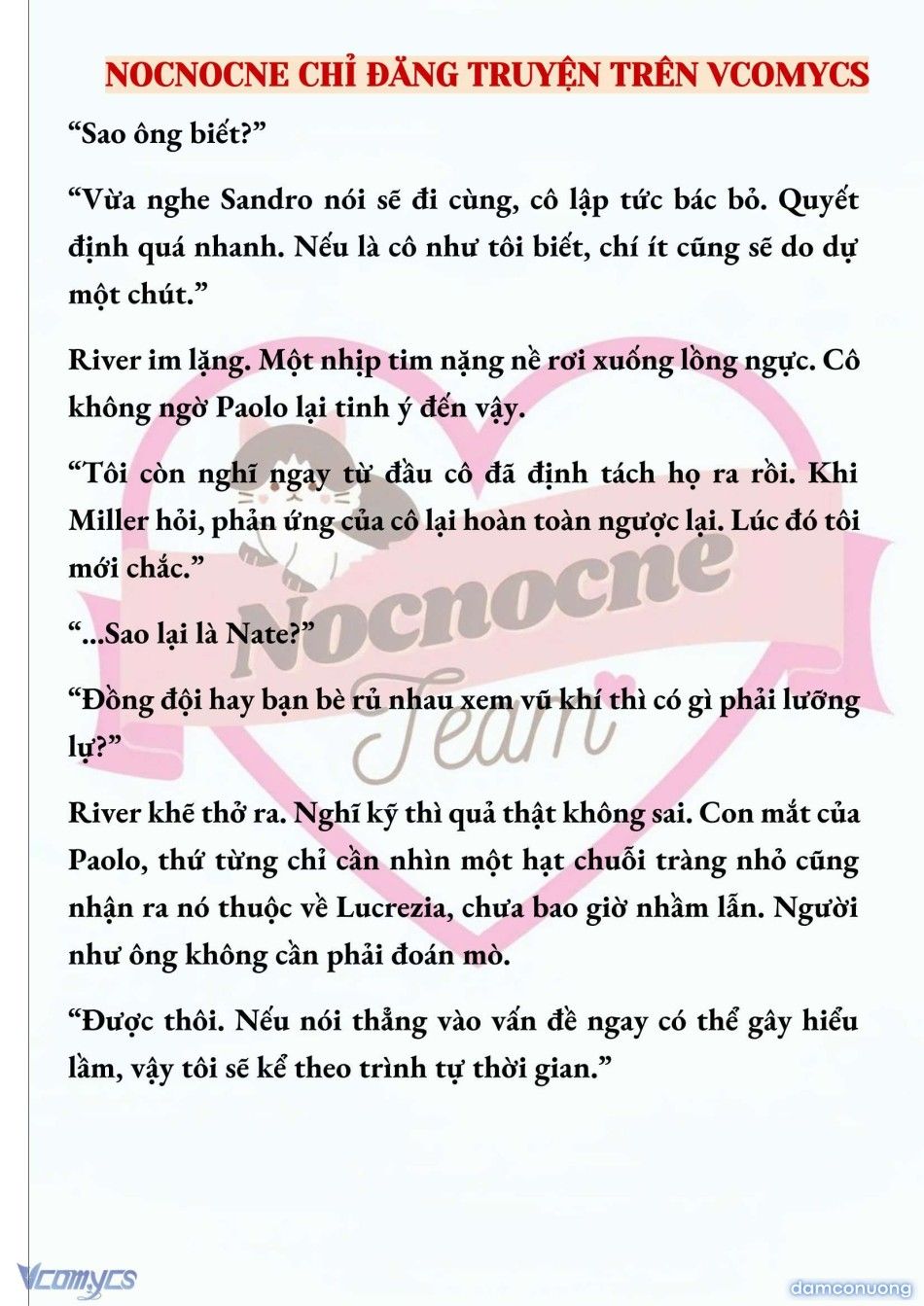 NOCNOCNE CHỈ ĐĂNG TRUYỆN TRÊN VCOMYCS

“Sao ông biết?”

“Vừa nghe Sandro nói sẽ đi cùng, cô lập tức bác bỏ. Quyết định quá nhanh. Nếu là cô như tôi biết, chí ít cũng sẽ do dự một chút.”

River im lặng. Một nhịp tim nặng nề rơi xuống lồng ngực. Cô không ngờ Paolo lại tinh ý đến vậy.

“Tôi còn nghĩ ngay từ đầu cô đã định tách họ ra rồi. Khi Miller hỏi, phản ứng của cô lại hoàn toàn ngược lại. Lúc đó tôi mới chắc.”

“...Sao lại là Nate?”

“Đồng đội hay bạn bè rủ nhau xem vũ khí thì có gì phải lưỡng lự?”

River khẽ thở ra. Nghĩ kỹ thì quả thật không sai. Con mắt của Paolo, thứ từng chỉ cần nhìn một hạt chuỗi tràng nhỏ cũng nhận ra nó thuộc về Lucrezia, chưa bao giờ nhầm lẫn. Người như ông không cần phải đoán mò.

“Được thôi. Nếu nói thẳng vào vấn đề ngay có thể gây hiểu lầm, vậy tôi sẽ kể theo trình tự thời gian.”

Nocnocne Team

Vcomycs

damconuong